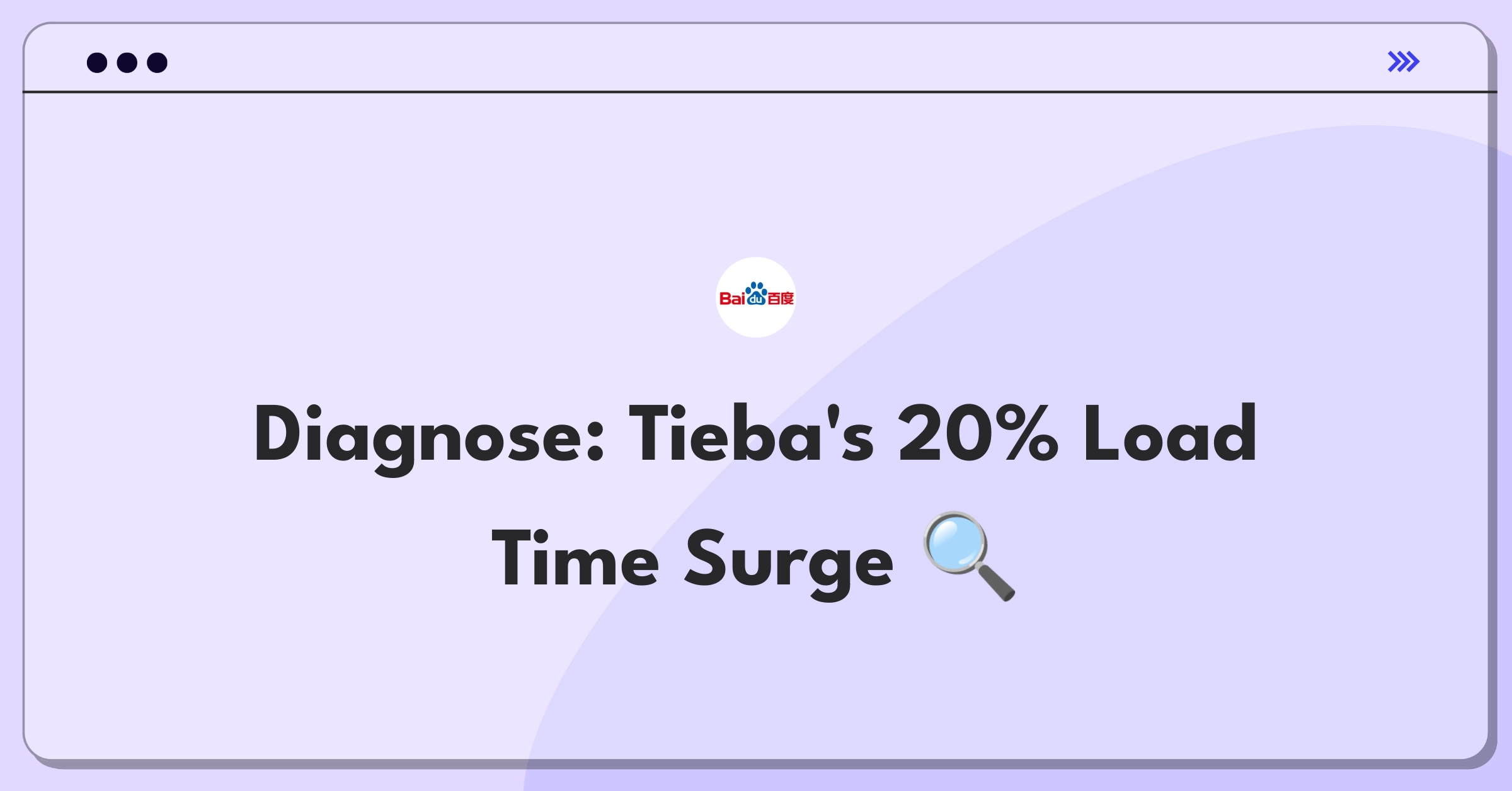 Bai du 百度

Diagnose: Tieba's 20% Load Time Surge 🔍